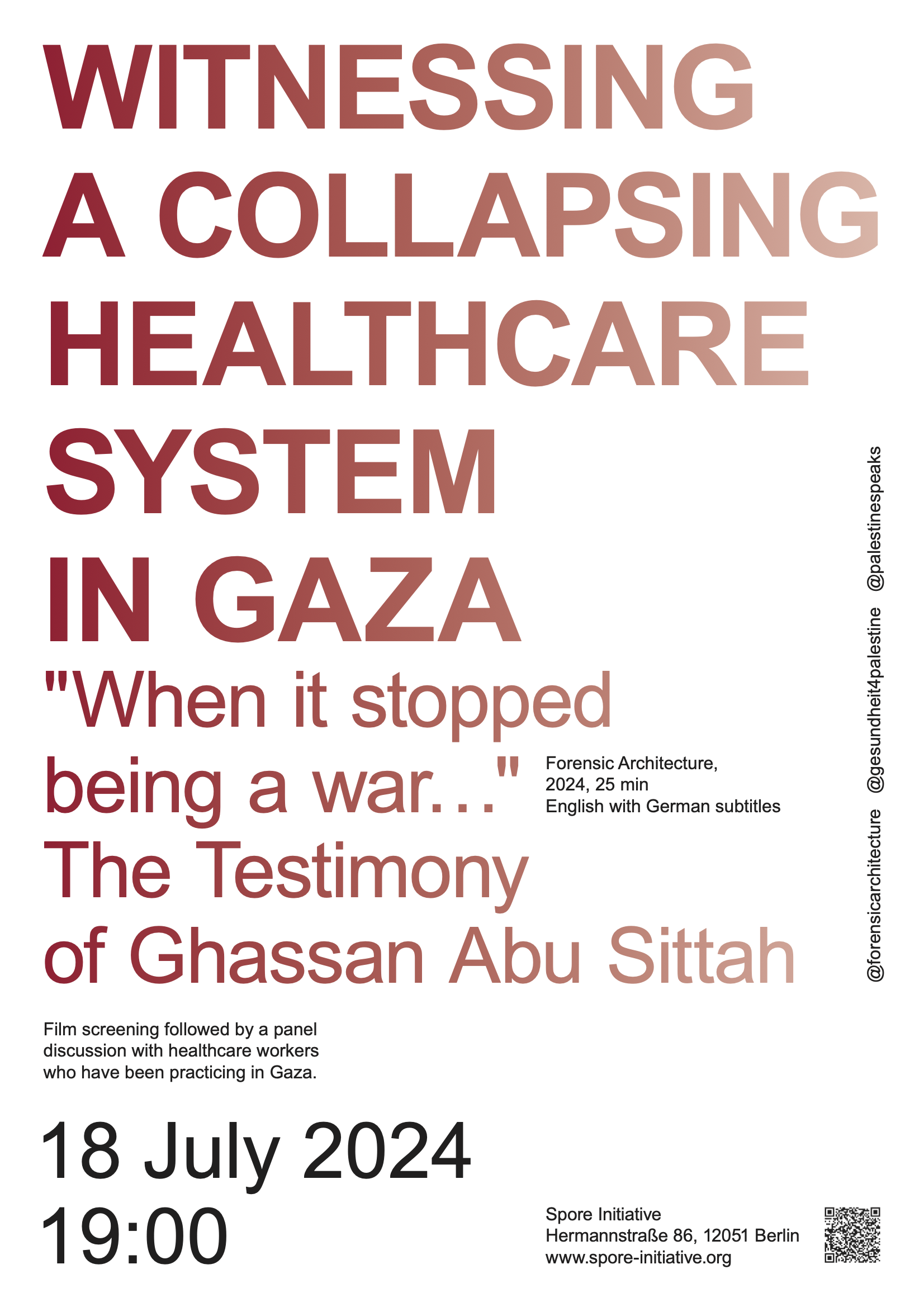 WITNESSING
A COLLAPSING
HEALTHCARE
SYSTEM
IN GAZA

"When it stopped being a war..." The Testimony of Ghassan Abu Sittah

Forensic Architecture,
2024, 25 min
English with German subtitles

@forensicarchitecture @gesundheit4palestine @palestinespeaks

Film screening followed by a panel discussion with healthcare workers who have been practicing in Gaza.

18 July 2024
19:00

Spore Initiative
Hermannstraße 86, 12051 Berlin
www.spore-initiative.org